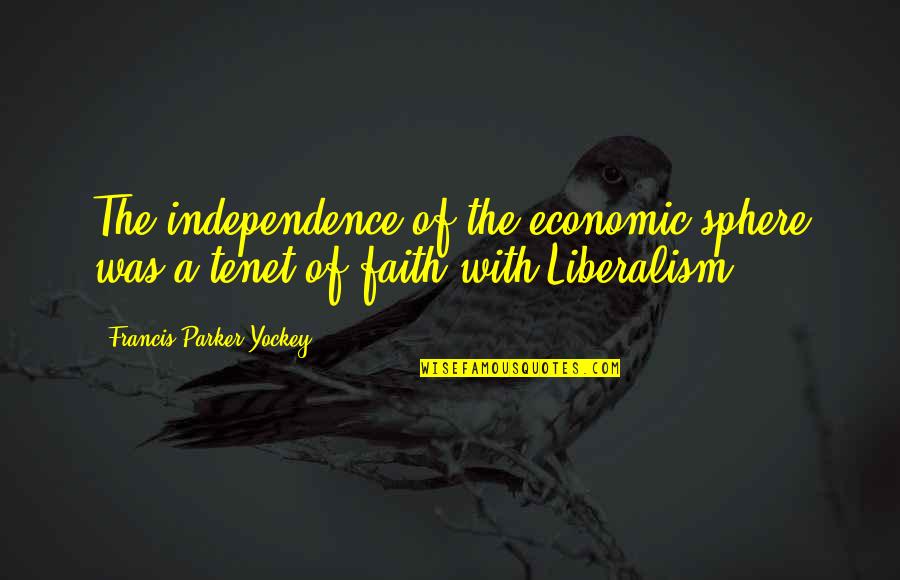 The independence of the economic sphere was a tenet of faith with Liberalism.

Francis Parker Yockey

WISEFAMOUSQUOTES.COM